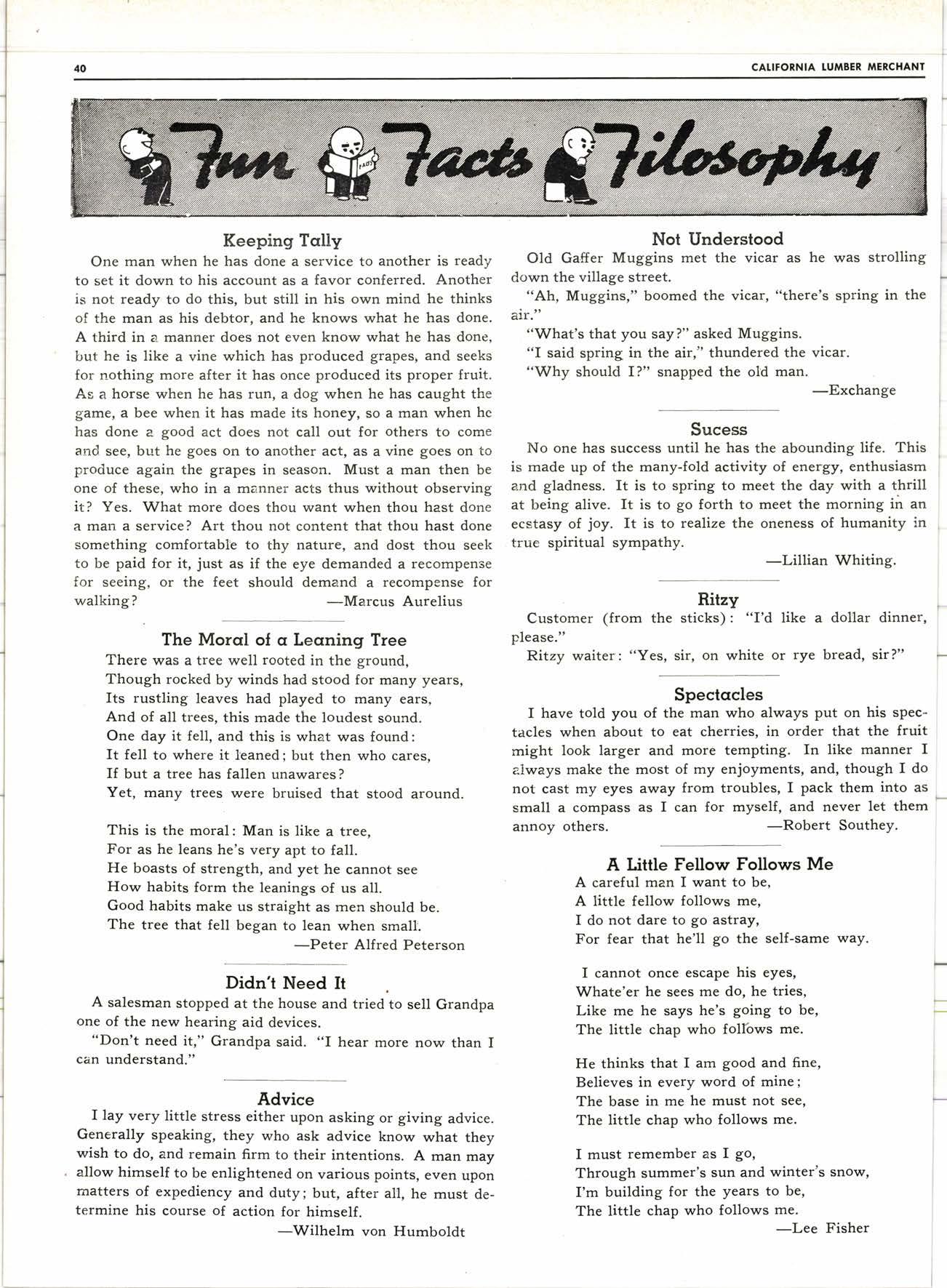 40

CALIFORNIA LUMBER MERCHANT

Fun Facts Filosophy

FACTS

Keeping Tally

One man when he has done a service to another is ready to set it down to his account as a favor conferred. Another is not ready to do this, but still in his own mind he thinks of the man as his debtor, and he knows what he has done. A third in a manner does not even know what he has done, but he is like a vine which has produced grapes, and seeks for nothing more after it has once produced its proper fruit. As a horse when he has run, a dog when he has caught the game, a bee when it has made its honey, so a man when he has done a good act does not call out for others to come and see, but he goes on to another act, as a vine goes on to produce again the grapes in season. Must a man then be one of these, who in a manner acts thus without observing it? Yes. What more does thou want when thou hast done a man a service? Art thou not content that thou hast done something comfortable to thy nature, and dost thou seek to be paid for it, just as if the eye demanded a recompense for seeing, or the feet should demand a recompense for walking? —Marcus Aurelius

The Moral of a Leaning Tree

There was a tree well rooted in the ground,
Though rocked by winds had stood for many years,
Its rustling leaves had played to many ears,
And of all trees, this made the loudest sound.
One day it fell, and this is what was found:
It fell to where it leaned; but then who cares,
If but a tree has fallen unawares?
Yet, many trees were bruised that stood around.

This is the moral: Man is like a tree,
For as he leans he's very apt to fall.
He boasts of strength, and yet he cannot see
How habits form the leanings of us all.
Good habits make us straight as men should be.
The tree that fell began to lean when small.
—Peter Alfred Peterson

Didn't Need It

A salesman stopped at the house and tried to sell Grandpa one of the new hearing aid devices.

"Don't need it," Grandpa said. "I hear more now than I can understand."

Advice

I lay very little stress either upon asking or giving advice. Generally speaking, they who ask advice know what they wish to do, and remain firm to their intentions. A man may allow himself to be enlightened on various points, even upon matters of expediency and duty; but, after all, he must determine his course of action for himself.
—Wilhelm von Humboldt

Not Understood

Old Gaffer Muggins met the vicar as he was strolling down the village street.

"Ah, Muggins," boomed the vicar, "there's spring in the air."

"What's that you say?" asked Muggins.

"I said spring in the air," thundered the vicar.

"Why should I?" snapped the old man.
—Exchange

Sucess

No one has success until he has the abounding life. This is made up of the many-fold activity of energy, enthusiasm and gladness. It is to spring to meet the day with a thrill at being alive. It is to go forth to meet the morning in an ecstasy of joy. It is to realize the oneness of humanity in true spiritual sympathy.
—Lillian Whiting.

Ritzy

Customer (from the sticks): "I'd like a dollar dinner, please."

Ritzy waiter: "Yes, sir, on white or rye bread, sir?"

Spectacles

I have told you of the man who always put on his spectacles when about to eat cherries, in order that the fruit might look larger and more tempting. In like manner I always make the most of my enjoyments, and, though I do not cast my eyes away from troubles, I pack them into as small a compass as I can for myself, and never let them annoy others. —Robert Southey.

A Little Fellow Follows Me

A careful man I want to be,
A little fellow follows me,
I do not dare to go astray,
For fear that he'll go the self-same way.

I cannot once escape his eyes,
Whate'er he sees me do, he tries,
Like me he says he's going to be,
The little chap who follows me.

He thinks that I am good and fine,
Believes in every word of mine;
The base in me he must not see,
The little chap who follows me.

I must remember as I go,
Through summer's sun and winter's snow,
I'm building for the years to be,
The little chap who follows me.
—Lee Fisher